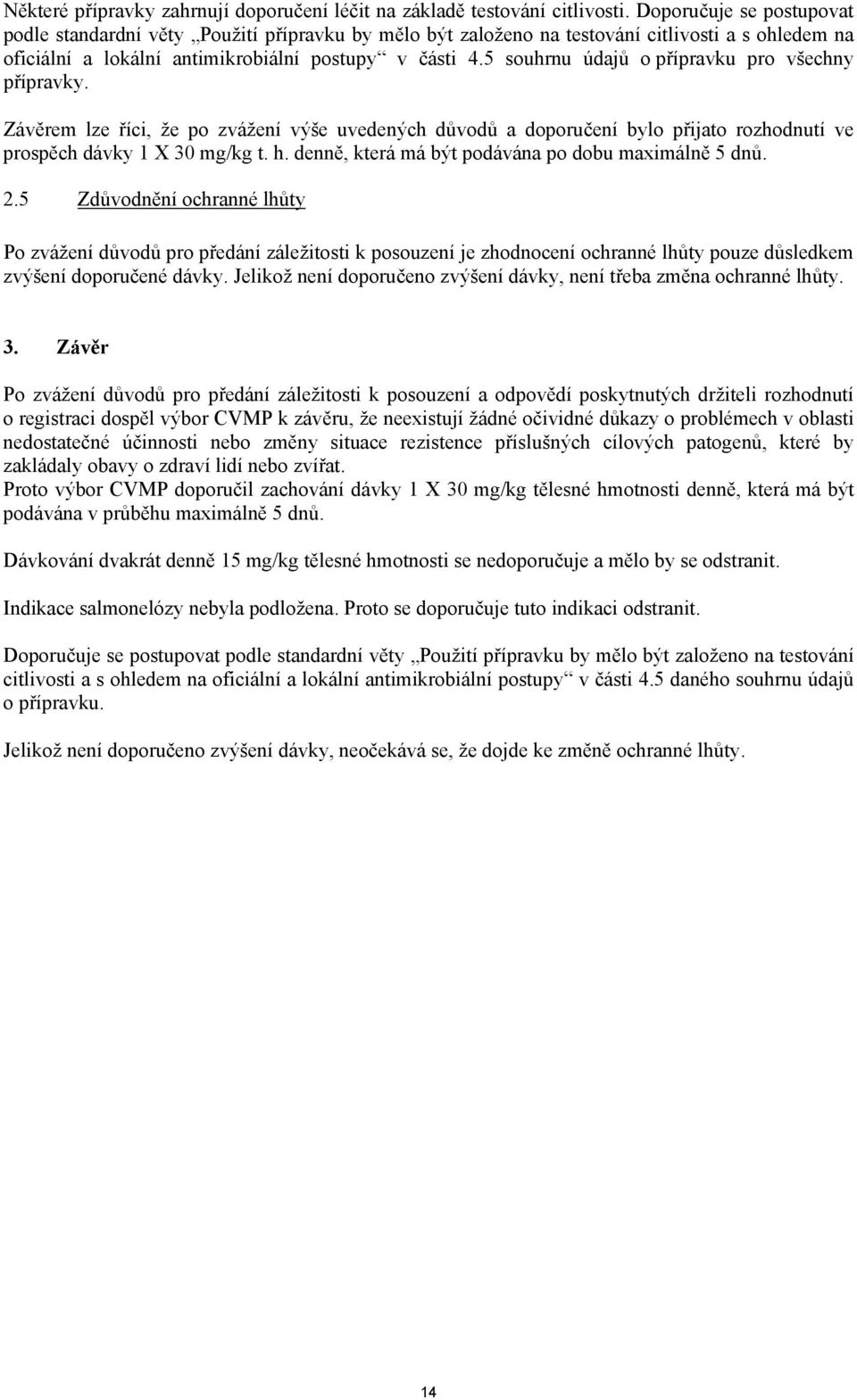 Některé přípravky zahrnují doporučení léčit na základě testování citlivosti. Doporučuje se postupovat podle standardní věty „Použití přípravku by mělo být založeno na testování citlivosti a s ohledem na oficiální a lokální antimikrobiální postupy“ v části 4.5 souhrnu údajů o přípravku pro všechny přípravky.

Závěrem lze říci, že po zvážení výše uvedených důvodů a doporučení bylo přijato rozhodnutí ve prospěch dávky 1 X 30 mg/kg t. h. denně, která má být podávána po dobu maximálně 5 dnů.

2.5 Zdůvodnění ochranné lhůty

Po zvážení důvodů pro předání záležitosti k posouzení je zhodnocení ochranné lhůty pouze důsledkem zvýšení doporučené dávky. Jelikož není doporučeno zvýšení dávky, není třeba změna ochranné lhůty.

3. Závěr

Po zvážení důvodů pro předání záležitosti k posouzení a odpovědí poskytnutých držiteli rozhodnutí o registraci dospěl výbor CVMP k závěru, že neexistují žádné očividné důkazy o problémech v oblasti nedostatečné účinnosti nebo změny situace rezistence příslušných cílových patogenů, které by zakládaly obavy o zdraví lidí nebo zvířat.
Proto výbor CVMP doporučil zachování dávky 1 X 30 mg/kg tělesné hmotnosti denně, která má být podávána v průběhu maximálně 5 dnů.

Dávkování dvakrát denně 15 mg/kg tělesné hmotnosti se nedoporučuje a mělo by se odstranit.

Indikace salmonelózy nebyla podložena. Proto se doporučuje tuto indikaci odstranit.

Doporučuje se postupovat podle standardní věty „Použití přípravku by mělo být založeno na testování citlivosti a s ohledem na oficiální a lokální antimikrobiální postupy“ v části 4.5 daného souhrnu údajů o přípravku.

Jelikož není doporučeno zvýšení dávky, neočekává se, že dojde ke změně ochranné lhůty.

14